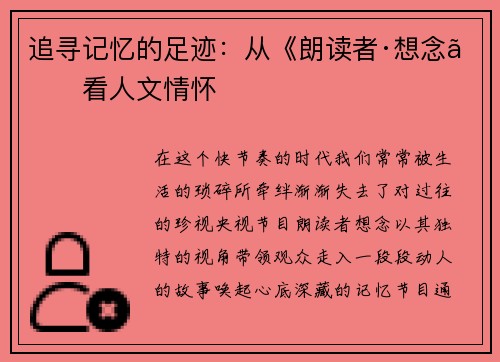 追寻记忆的足迹：从《朗读者·想念ã 看人文情怀

在这个快节奏的时代我们常常被生活的琐碎所牵绊渐渐失去了对过往的珍视央视节目朗读者想念以其独特的视角带领观众走入一段段动人的故事唤起心底深藏的记忆节目通